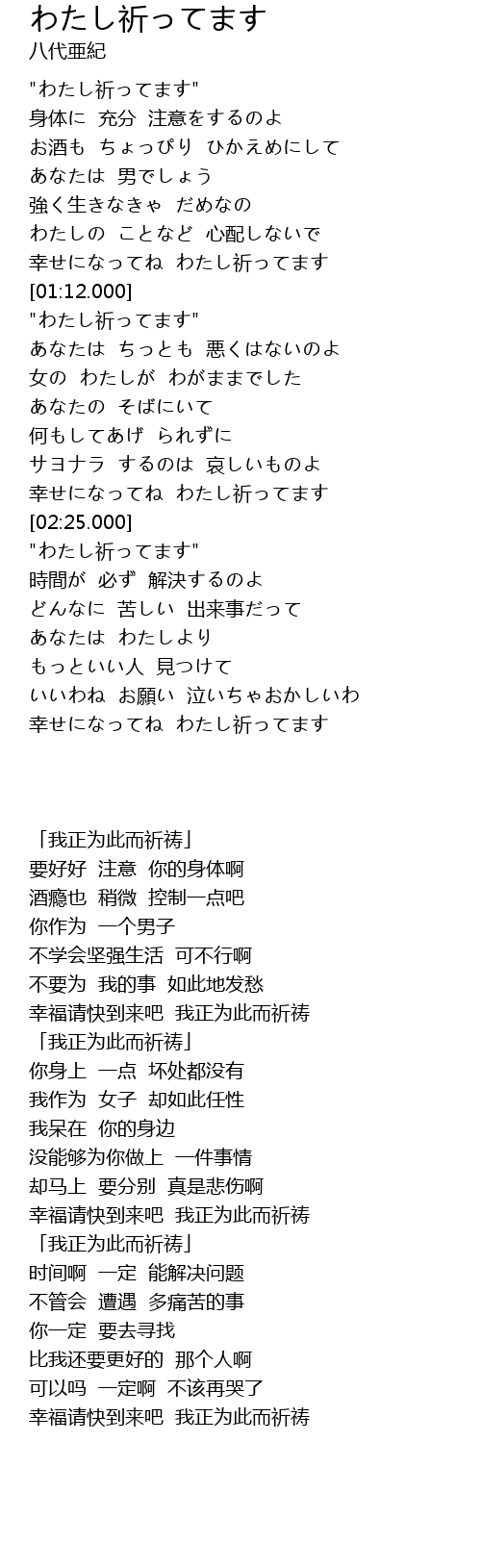 わたし祈ってます
八代亜紀

"わたし祈ってます"
身体に 充分 注意をするのよ
お酒も ちょっぴり ひかえめにして
あなたは 男でしょう
強く生きなきゃ だめなの
わたしの ことなど 心配しないで
幸せになってね わたし祈ってます
[01:12.000]
"わたし祈ってます"
あなたは ちっとも 悪くはないのよ
女の わたしが わがままでした
あなたの そばにいて
何もしてあげ られずに
サヨナラ するのは 哀しいものよ
幸せになってね わたし祈ってます
[02:25.000]
"わたし祈ってます"
時間が 必ず 解決するのよ
どんなに 苦しい 出来事だって
あなたは わたしより
もっといい人 見つけて
いいわね お願い 泣いちゃおかしいわ
幸せになってね わたし祈ってます

「我正为此而祈祷」
要好好 注意 你的身体啊
酒瘾也 稍微 控制一点吧
你作为 一个男子
不学会坚强生活 可不行啊
不要为 我的事 如此地发愁
幸福请快到来吧 我正为此而祈祷
「我正为此而祈祷」
你身上 一点 坏处都没有
我作为 女子 却如此任性
我呆在 你的身边
没能够为你做上 一件事情
却马上 要分别 真是悲伤啊
幸福请快到来吧 我正为此而祈祷
「我正为此而祈祷」
时间啊 一定 能解决问题
不管会 遭遇 多痛苦的事
你一定 要去寻找
比我还要更好的 那个人啊
可以吗 一定啊 不该再哭了
幸福请快到来吧 我正为此而祈祷